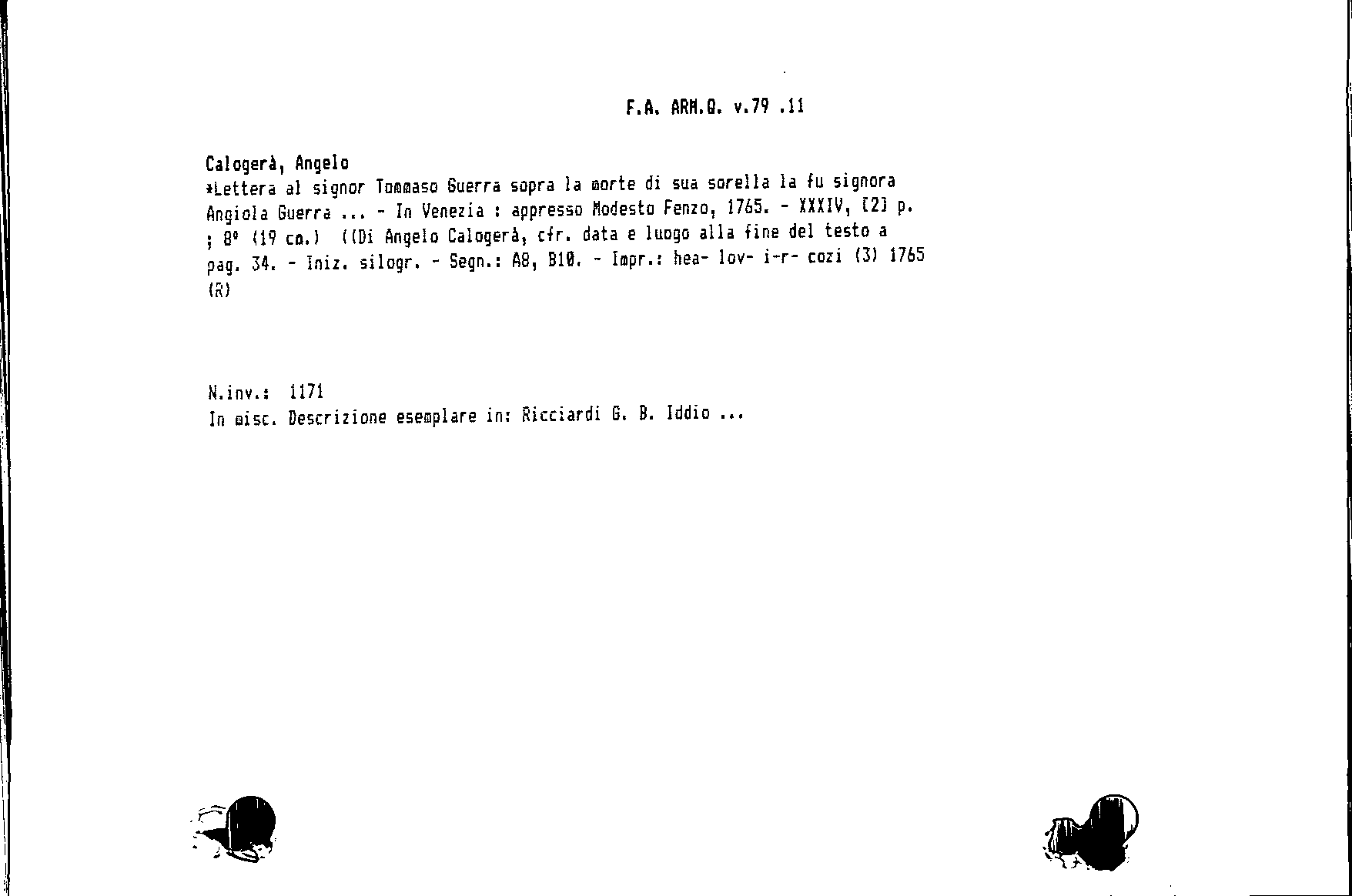 F.A. ARM.Q. v.79 .11

Calogerà, Angelo
*Lettera al signor Tommaso Guerra sopra la morte di sua sorella la fu signora Angiola Guerra ... - In Venezia : appresso Modesto Fenzo, 1765. - XXXIV, [2] p. ; 8° (19 cm.) ((Di Angelo Calogerà, cfr. data e luogo alla fine del testo a pag. 34. - Iniz. silogr. - Segn.: A8, B10. - Impr.: hea- lov- i-r- cozi (3) 1765 (R)

N.inv.: 1171
In misc. Descrizione esemplare in: Ricciardi G. B. Iddio ...